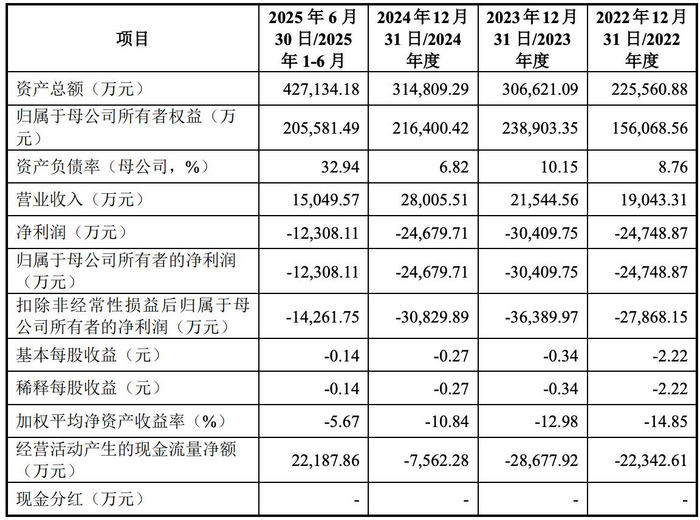 | 项目 | 2025年6月30日/2025年1-6月 | 2024年12月31日/2024年度 | 2023年12月31日/2023年度 | 2022年12月31日/2022年度 |
|---|---|---|---|---|
| 资产总额（万元） | 427,134.18 | 314,809.29 | 306,621.09 | 225,560.88 |
| 归属于母公司所有者权益（万元） | 205,581.49 | 216,400.42 | 238,903.35 | 156,068.56 |
| 资产负债率（母公司，%） | 32.94 | 6.82 | 10.15 | 8.76 |
| 营业收入（万元） | 15,049.57 | 28,005.51 | 21,544.56 | 19,043.31 |
| 净利润（万元） | -12,308.11 | -24,679.71 | -30,409.75 | -24,748.87 |
| 归属于母公司所有者的净利润（万元） | -12,308.11 | -24,679.71 | -30,409.75 | -24,748.87 |
| 扣除非经常性损益后归属于母公司所有者的净利润（万元） | -14,261.75 | -30,829.89 | -36,389.97 | -27,868.15 |
| 基本每股收益（元） | -0.14 | -0.27 | -0.34 | -2.22 |
| 稀释每股收益（元） | -0.14 | -0.27 | -0.34 | -2.22 |
| 加权平均净资产收益率（%） | -5.67 | -10.84 | -12.98 | -14.85 |
| 经营活动产生的现金流量净额（万元） | 22,187.86 | -7,562.28 | -28,677.92 | -22,342.61 |
| 现金分红（万元） | - | - | - | - |